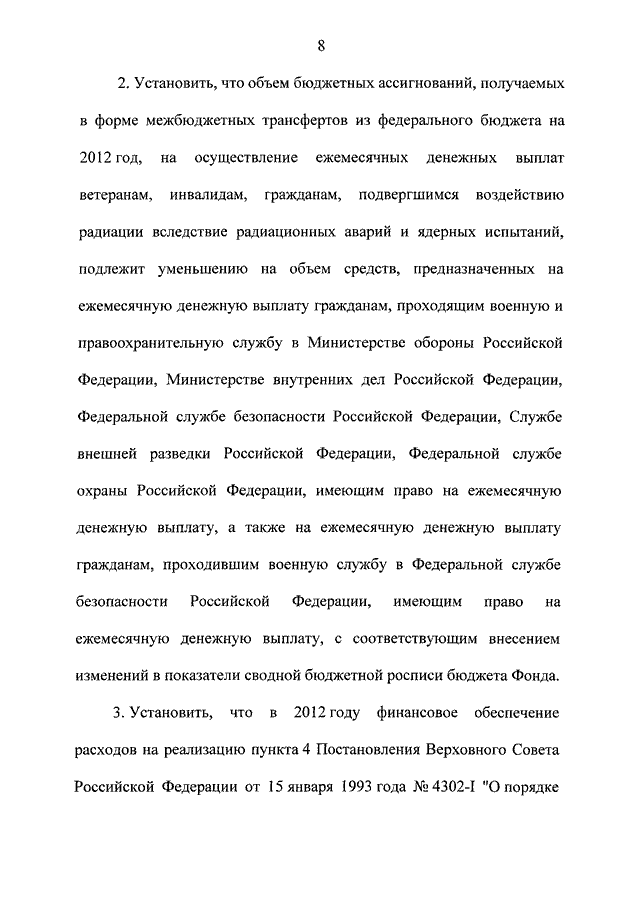 8

2. Установить, что объем бюджетных ассигнований, получаемых в форме межбюджетных трансфертов из федерального бюджета на 2012 год, на осуществление ежемесячных денежных выплат ветеранам, инвалидам, гражданам, подвергшимся воздействию радиации вследствие радиационных аварий и ядерных испытаний, подлежит уменьшению на объем средств, предназначенных на ежемесячную денежную выплату гражданам, проходящим военную и правоохранительную службу в Министерстве обороны Российской Федерации, Министерстве внутренних дел Российской Федерации, Федеральной службе безопасности Российской Федерации, Службе внешней разведки Российской Федерации, Федеральной службе охраны Российской Федерации, имеющим право на ежемесячную денежную выплату, а также на ежемесячную денежную выплату гражданам, проходившим военную службу в Федеральной службе безопасности Российской Федерации, имеющим право на ежемесячную денежную выплату, с соответствующим внесением изменений в показатели сводной бюджетной росписи бюджета Фонда.

3. Установить, что в 2012 году финансовое обеспечение расходов на реализацию пункта 4 Постановления Верховного Совета Российской Федерации от 15 января 1993 года № 4302-I "О порядке